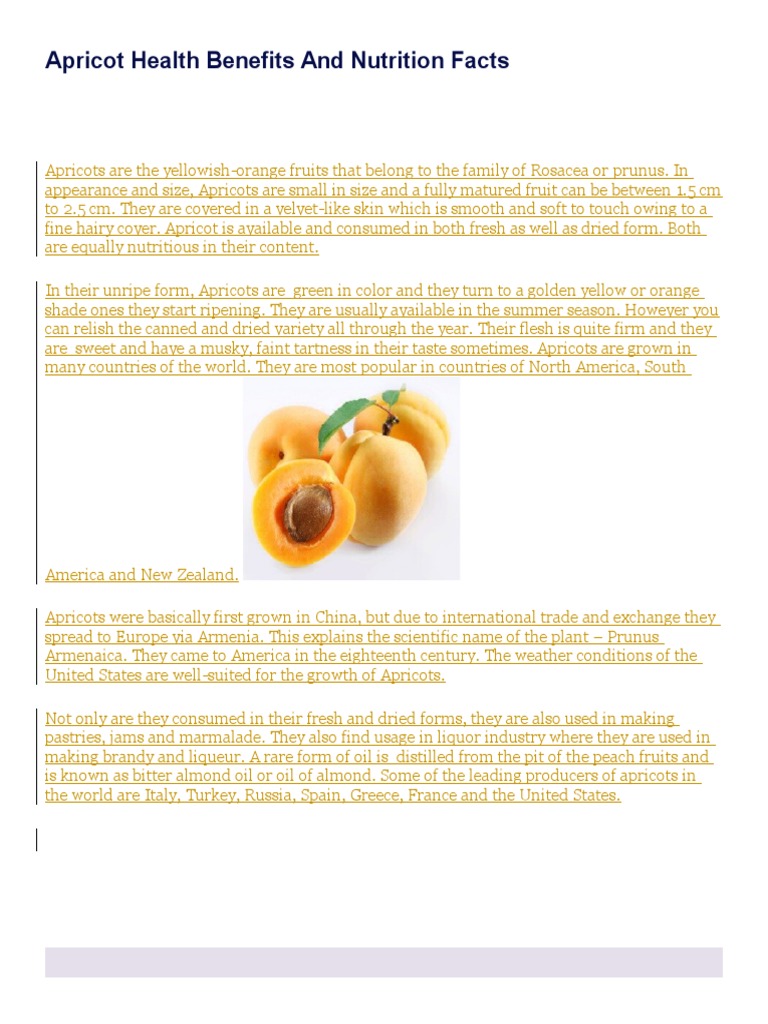 Apricot Health Benefits And Nutrition Facts

Apricots are the yellowish-orange fruits that belong to the family of Rosacea or prunus. In appearance and size, Apricots are small in size and a fully matured fruit can be between 1.5 cm to 2.5 cm. They are covered in a velvet-like skin which is smooth and soft to touch owing to a fine hairy cover. Apricot is available and consumed in both fresh as well as dried form. Both are equally nutritious in their content.

In their unripe form, Apricots are green in color and they turn to a golden yellow or orange shade ones they start ripening. They are usually available in the summer season. However you can relish the canned and dried variety all through the year. Their flesh is quite firm and they are sweet and have a musky, faint tartness in their taste sometimes. Apricots are grown in many countries of the world. They are most popular in countries of North America, South America and New Zealand.

Apricots were basically first grown in China, but due to international trade and exchange they spread to Europe via Armenia. This explains the scientific name of the plant – Prunus Armenaica. They came to America in the eighteenth century. The weather conditions of the United States are well-suited for the growth of Apricots.

Not only are they consumed in their fresh and dried forms, they are also used in making pastries, jams and marmalade. They also find usage in liquor industry where they are used in making brandy and liqueur. A rare form of oil is distilled from the pit of the peach fruits and is known as bitter almond oil or oil of almond. Some of the leading producers of apricots in the world are Italy, Turkey, Russia, Spain, Greece, France and the United States.